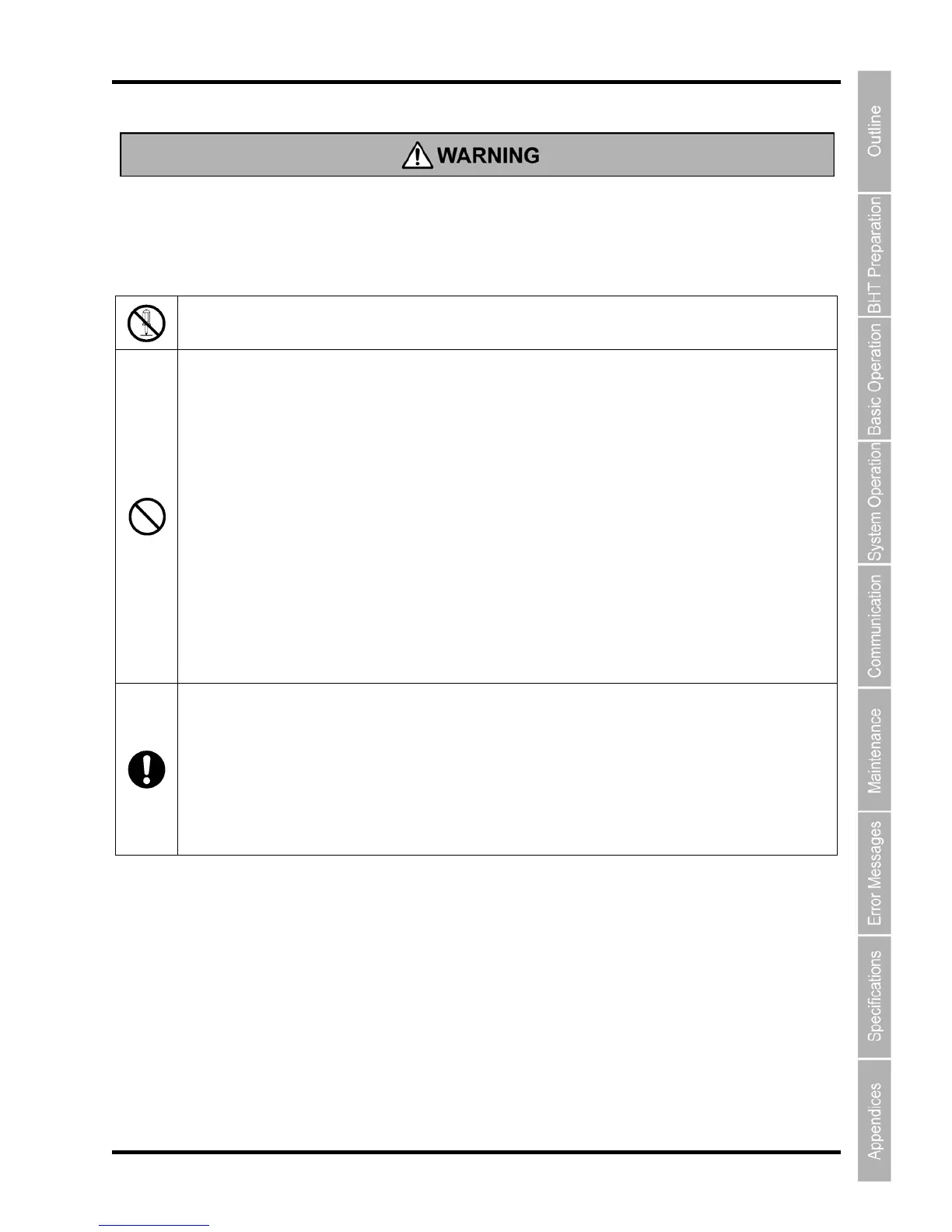 WARNING

Outline
BHT Preparation
Basic Operation
System Operation
Communication
Maintenance
Error Messages
Specifications
Appendices